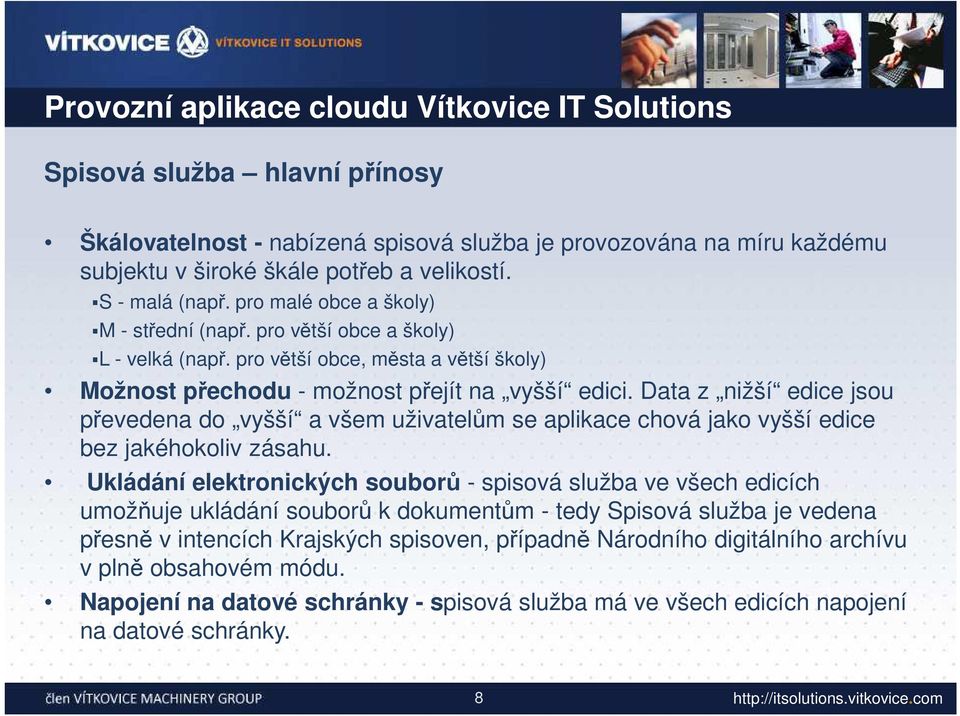 VÍTKOVICE VÍTKOVICE IT SOLUTIONS

Provozní aplikace cloudu Vítkovice IT Solutions

Spisová služba – hlavní přínosy

• Škálovatelnost - nabízená spisová služba je provozována na míru každému subjektu v široké škále potřeb a velikostí.
▪S - malá (např. pro malé obce a školy)
▪M - střední (např. pro větší obce a školy)
▪L - velká (např. pro větší obce, města a větší školy)
• Možnost přechodu - možnost přejít na „vyšší“ edici. Data z „nižší“ edice jsou převedena do „vyšší“ a všem uživatelům se aplikace chová jako vyšší edice bez jakéhokoliv zásahu.
• Ukládání elektronických souborů - spisová služba ve všech edicích umožňuje ukládání souborů k dokumentům - tedy Spisová služba je vedena přesně v intencích Krajských spisoven, případně Národního digitálního archívu v plně obsahovém módu.
• Napojení na datové schránky - spisová služba má ve všech edicích napojení na datové schránky.

člen VÍTKOVICE MACHINERY GROUP 8 http://itsolutions.vitkovice.com